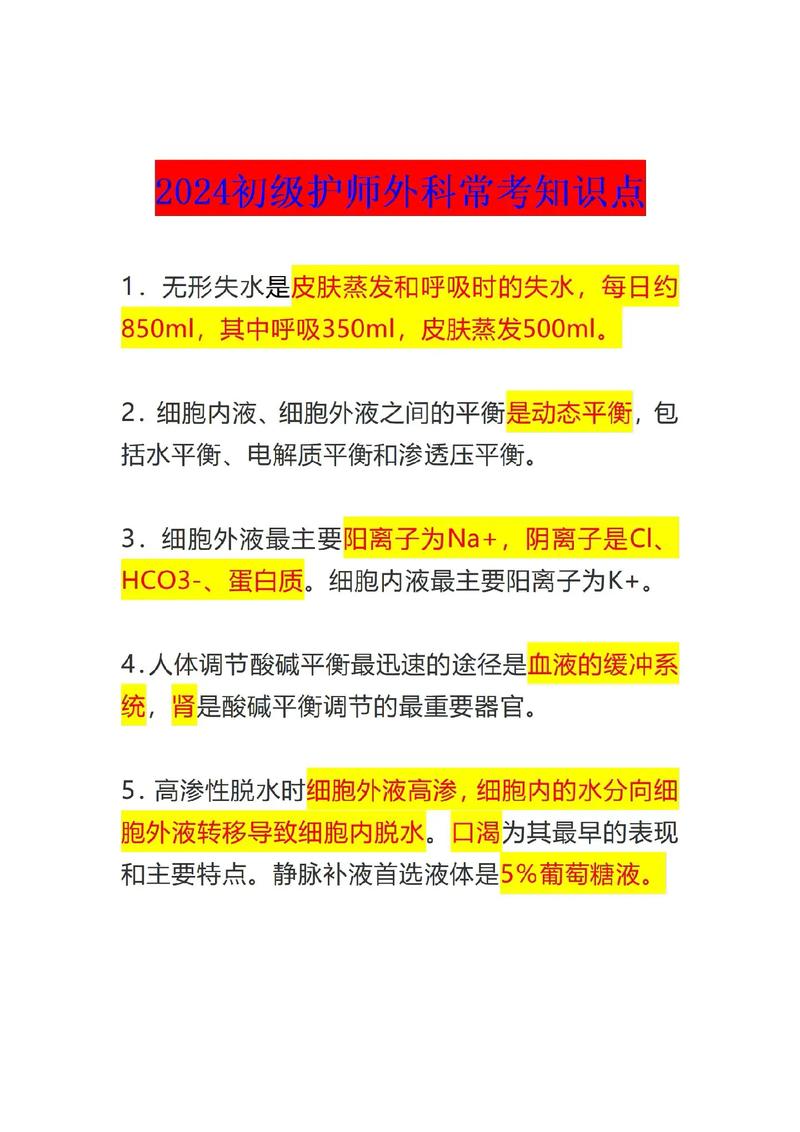 2024初级护师外科常考知识点

1．无形失水是皮肤蒸发和呼吸时的失水，每日约850ml，其中呼吸350ml，皮肤蒸发500ml。

2．细胞内液、细胞外液之间的平衡是动态平衡，包括水平衡、电解质平衡和渗透压平衡。

3．细胞外液最主要阳离子为Na+，阴离子是Cl、HCO3-、蛋白质。细胞内液最主要阳离子为K+。

4.人体调节酸碱平衡最迅速的途径是血液的缓冲系统，肾是酸碱平衡调节的最重要器官。

5．高渗性脱水时细胞外液高渗，细胞内的水分向细胞外液转移导致细胞内脱水。口渴为其最早的表现和主要特点。静脉补液首选液体是5%葡萄糖液。